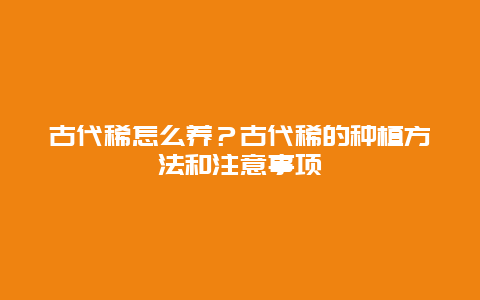 古代稀怎么养？古代稀的种植方法和注意事项